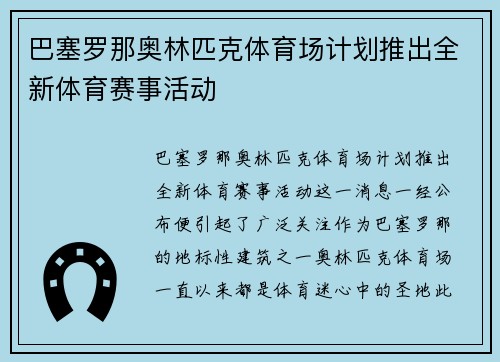 巴塞罗那奥林匹克体育场计划推出全新体育赛事活动

巴塞罗那奥林匹克体育场计划推出全新体育赛事活动这一消息一经公布便引起了广泛关注作为巴塞罗那的地标性建筑之一奥林匹克体育场一直以来都是体育迷心中的圣地此